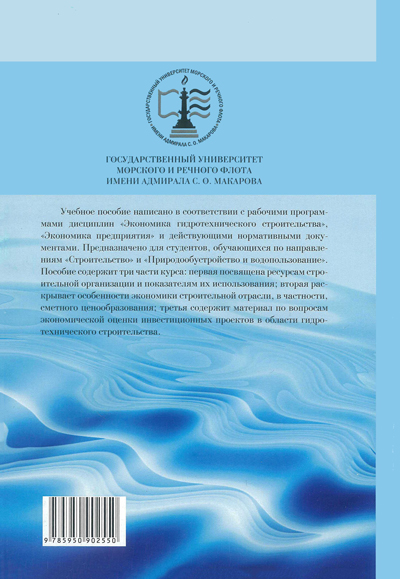 ГОСУДАРСТВЕННЫЙ УНИВЕРСИТЕТ МОРСКОГО И РЕЧНОГО ФЛОТА • ИМЕНИ АДМИРАЛА С. О. МАКАРОВА •

ГОСУДАРСТВЕННЫЙ УНИВЕРСИТЕТ
МОРСКОГО И РЕЧНОГО ФЛОТА
ИМЕНИ АДМИРАЛА С. О. МАКАРОВА

Учебное пособие написано в соответствии с рабочими программами дисциплин «Экономика гидротехнического строительства», «Экономика предприятия» и действующими нормативными документами. Предназначено для студентов, обучающихся по направлениям «Строительство» и «Природообустройство и водопользование». Пособие содержит три части курса: первая посвящена ресурсам строительной организации и показателям их использования; вторая раскрывает особенности экономики строительной отрасли, в частности, сметного ценообразования; третья содержит материал по вопросам экономической оценки инвестиционных проектов в области гидротехнического строительства.

9 785950 902550